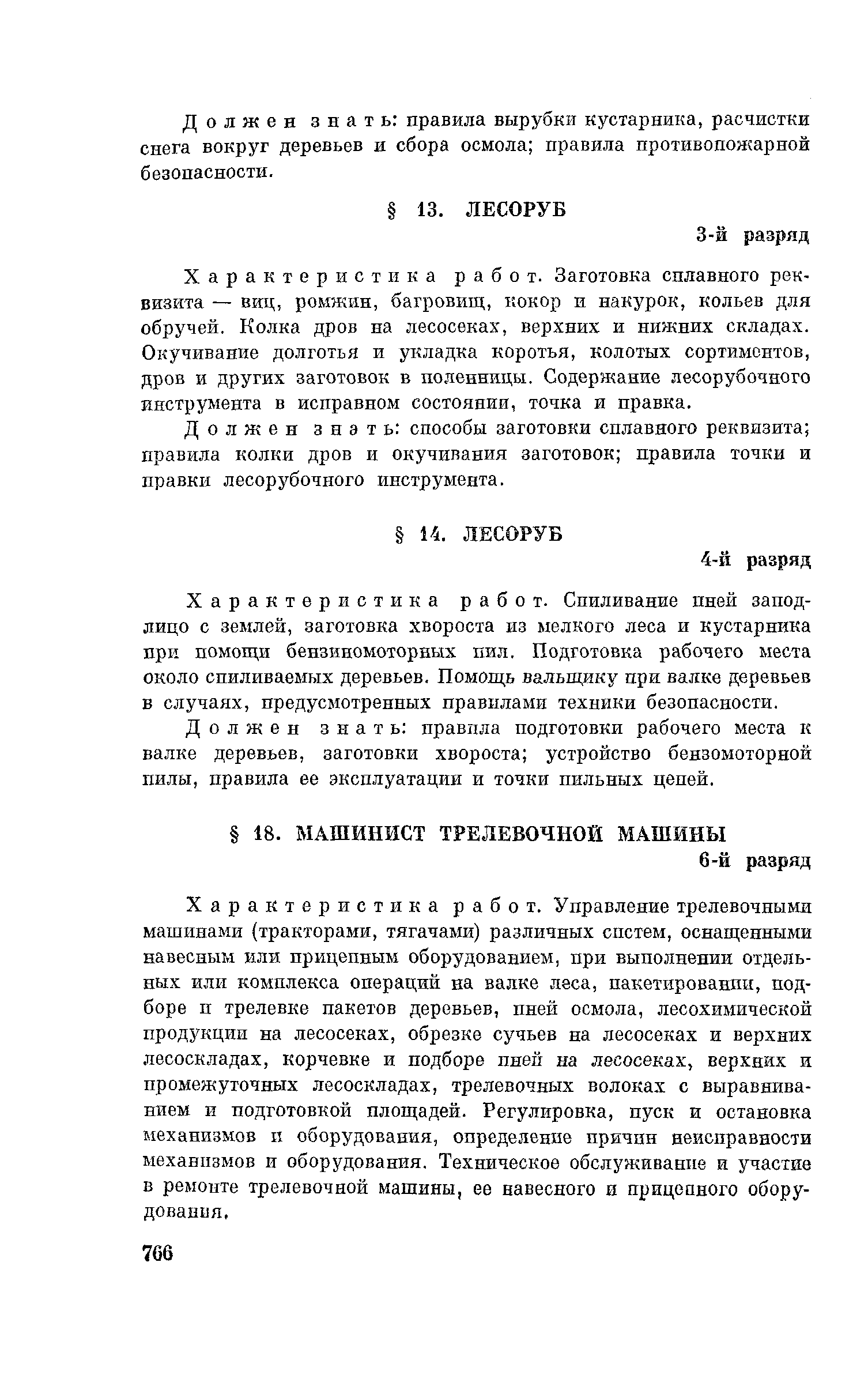 Должен знать: правила вырубки кустарника, расчистки снега вокруг деревьев и сбора осмола; правила противопожарной безопасности.

§ 13. ЛЕСОРУБ

3-й разряд

Характеристика работ. Заготовка сплавного реквизита — виц, ромжин, багровищ, кокор и накурок, кольев для обручей. Колка дров на лесосеках, верхних и нижних складах. Окучивание долготья и укладка коротья, колотых сортиментов, дров и других заготовок в поленницы. Содержание лесорубочного инструмента в исправном состоянии, точка и правка.

Должен знать: способы заготовки сплавного реквизита; правила колки дров и окучивания заготовок; правила точки и правки лесорубочного инструмента.

§ 14. ЛЕСОРУБ

4-й разряд

Характеристика работ. Спиливание пней заподлицо с землей, заготовка хвороста из мелкого леса и кустарника при помощи бензиномоторных пил. Подготовка рабочего места около спиливаемых деревьев. Помощь вальщику при валке деревьев в случаях, предусмотренных правилами техники безопасности.

Должен знать: правила подготовки рабочего места к валке деревьев, заготовки хвороста; устройство бензомоторной пилы, правила ее эксплуатации и точки пильных цепей.

§ 18. МАШИНИСТ ТРЕЛЕВОЧНОЙ МАШИНЫ

6-й разряд

Характеристика работ. Управление трелевочными машинами (тракторами, тягачами) различных систем, оснащенными навесным или прицепным оборудованием, при выполнении отдельных или комплекса операций на валке леса, пакетировании, подборе и трелевке пакетов деревьев, пней осмола, лесохимической продукции на лесосеках, обрезке сучьев на лесосеках и верхних лесоскладах, корчевке и подборе пней на лесосеках, верхних и промежуточных лесоскладах, трелевочных волоках с выравниванием и подготовкой площадей. Регулировка, пуск и остановка механизмов и оборудования, определение причин неисправности механизмов и оборудования. Техническое обслуживание и участие в ремонте трелевочной машины, ее навесного и прицепного оборудования.

766